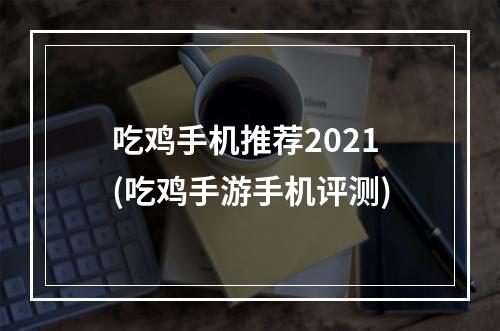 吃鸡手机推荐2021
(吃鸡手游手机评测)